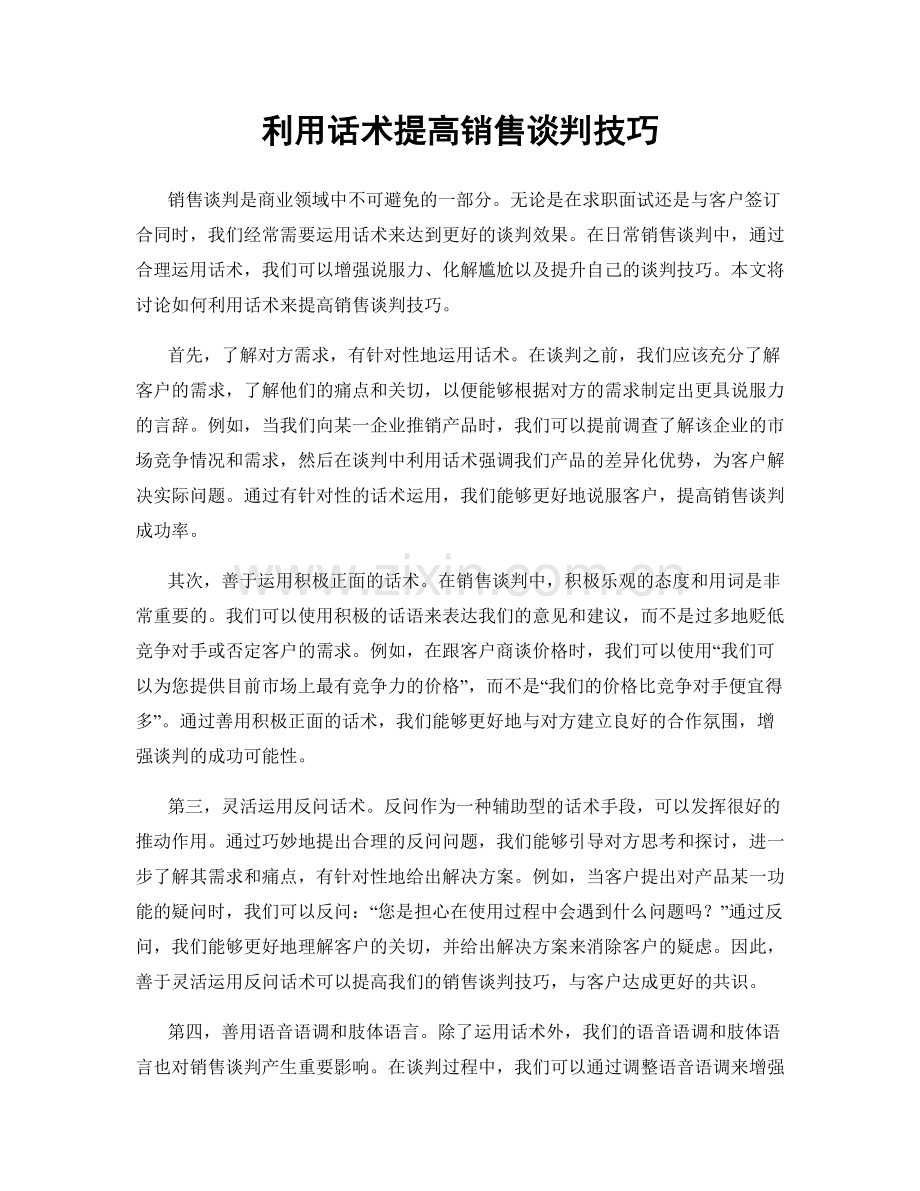 利用话术提高销售谈判技巧

销售谈判是商业领域中不可避免的一部分。无论是在求职面试还是与客户签订合同时，我们经常需要运用话术来达到更好的谈判效果。在日常销售谈判中，通过合理运用话术，我们可以增强说服力、化解尴尬以及提升自己的谈判技巧。本文将讨论如何利用话术来提高销售谈判技巧。

首先，了解对方需求，有针对性地运用话术。在谈判之前，我们应该充分了解客户的需求，了解他们的痛点和关切，以便能够根据对方的需求制定出更具说服力的言辞。例如，当我们向某一企业推销产品时，我们可以提前调查了解该企业的市场竞争情况和需求，然后在谈判中利用话术强调我们产品的差异化优势，为客户解决实际问题。通过有针对性的话术运用，我们能够更好地说服客户，提高销售谈判成功率。

其次，善于运用积极正面的话术。在销售谈判中，积极乐观的态度和用词是非常重要的。我们可以使用积极的话语来表达我们的意见和建议，而不是过多地贬低竞争对手或否定客户的需求。例如，在跟客户商谈价格时，我们可以使用“我们可以为您提供目前市场上最有竞争力的价格”，而不是“我们的价格比竞争对手便宜得多”。通过善用积极正面的话术，我们能够更好地与对方建立良好的合作氛围，增强谈判的成功可能性。

第三，灵活运用反问话术。反问作为一种辅助型的话术手段，可以发挥很好的推动作用。通过巧妙地提出合理的反问问题，我们能够引导对方思考和探讨，进一步了解其需求和痛点，有针对性地给出解决方案。例如，当客户提出对产品某一功能的疑问时，我们可以反问：“您是担心在使用过程中会遇到什么问题吗？”通过反问，我们能够更好地理解客户的关切，并给出解决方案来消除客户的疑虑。因此，善于灵活运用反问话术可以提高我们的销售谈判技巧，与客户达成更好的共识。

第四，善用语音语调和肢体语言。除了运用话术外，我们的语音语调和肢体语言也对销售谈判产生重要影响。在谈判过程中，我们可以通过调整语音语调来增强

www.zixin.com.cn